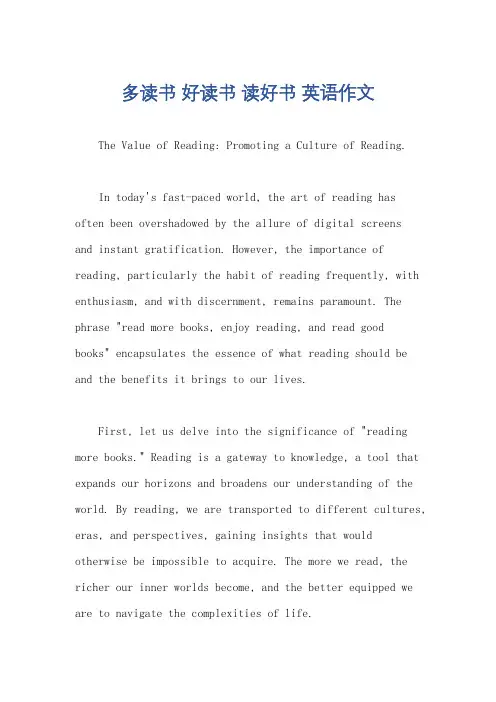 多读书 好读书 读好书 英语作文

The Value of Reading: Promoting a Culture of Reading.

In today's fast-paced world, the art of reading has often been overshadowed by the allure of digital screens and instant gratification. However, the importance of reading, particularly the habit of reading frequently, with enthusiasm, and with discernment, remains paramount. The phrase "read more books, enjoy reading, and read good books" encapsulates the essence of what reading should be and the benefits it brings to our lives.

First, let us delve into the significance of "reading more books." Reading is a gateway to knowledge, a tool that expands our horizons and broadens our understanding of the world. By reading, we are transported to different cultures, eras, and perspectives, gaining insights that would otherwise be impossible to acquire. The more we read, the richer our inner worlds become, and the better equipped we are to navigate the complexities of life.